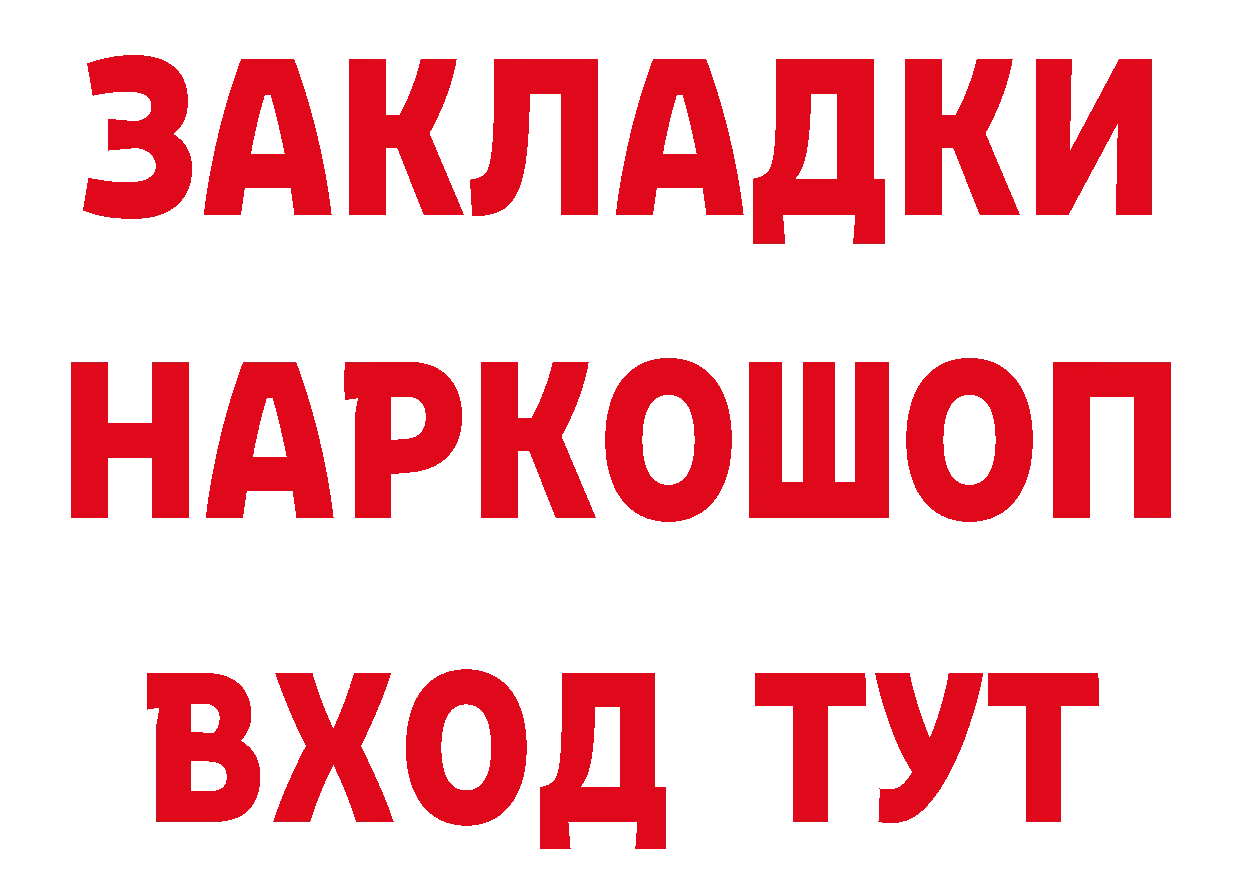 ЗАКЛАДКИ НАРКОШОП ВХОД ТУТ